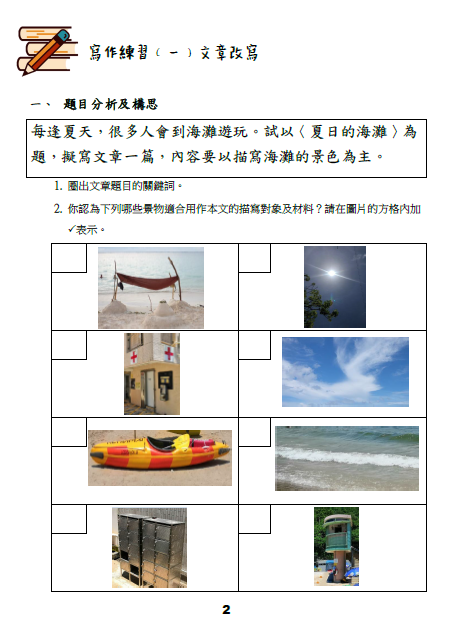 寫作練習（一）文章改寫

一、 題目分析及構思

每逢夏天，很多人會到海灘遊玩。試以〈夏日的海灘〉為題，擬寫文章一篇，內容要以描寫海灘的景色為主。

1. 圈出文章題目的關鍵詞。

2. 你認為下列哪些景物適合用作本文的描寫對象及材料？請在圖片的方格內加✓表示。

2